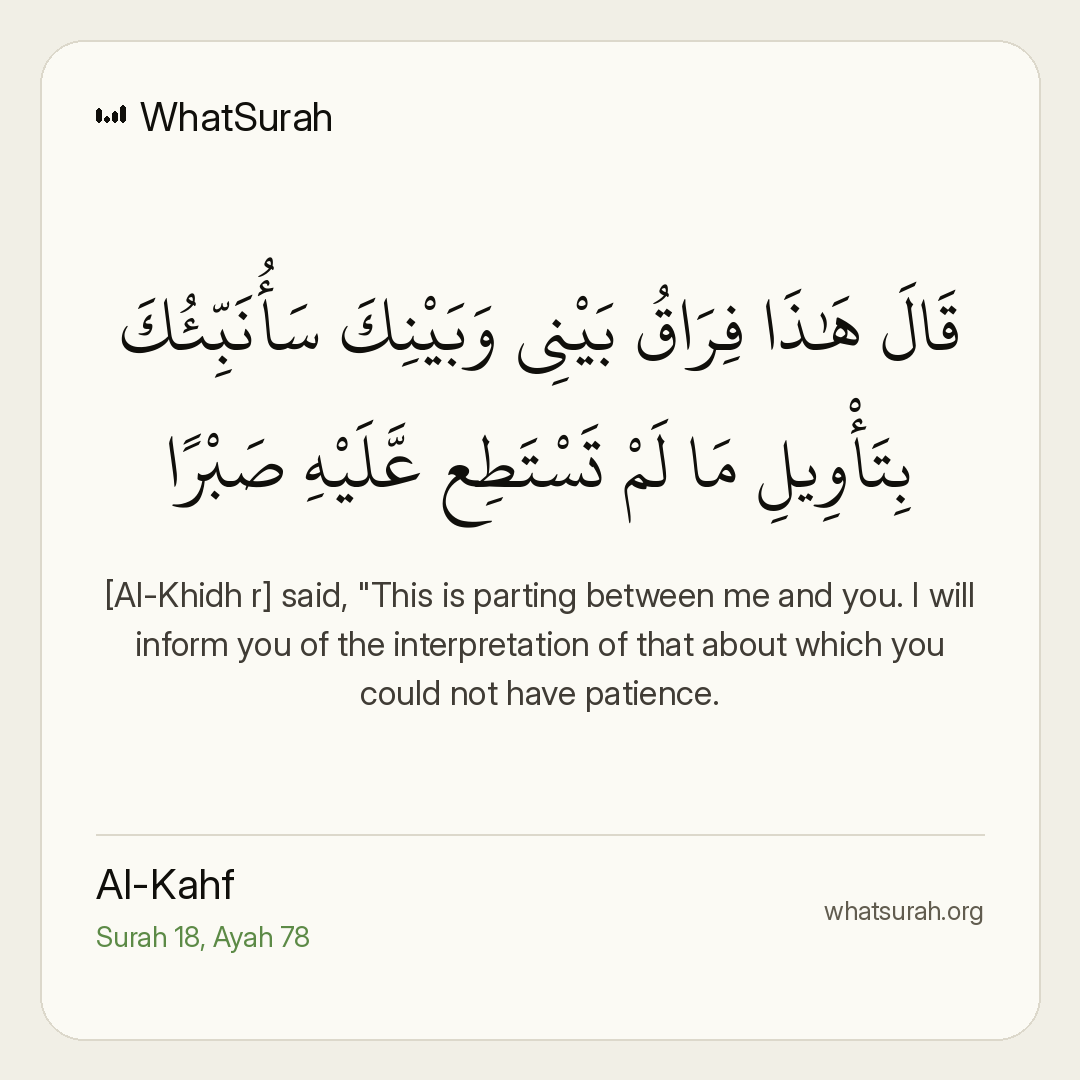 WhatSurah

قَالَ هَٰذَا فِرَاقُ بَيْنِى وَبَيْنِكَ سَأُنَبِّئُكَ بِتَأْوِيلِ مَا لَمْ تَسْتَطِع عَّلَيْهِ صَبْرًا

[Al-Khidh r] said, "This is parting between me and you. I will inform you of the interpretation of that about which you could not have patience.

Al-Kahf
Surah 18, Ayah 78

whatsurah.org